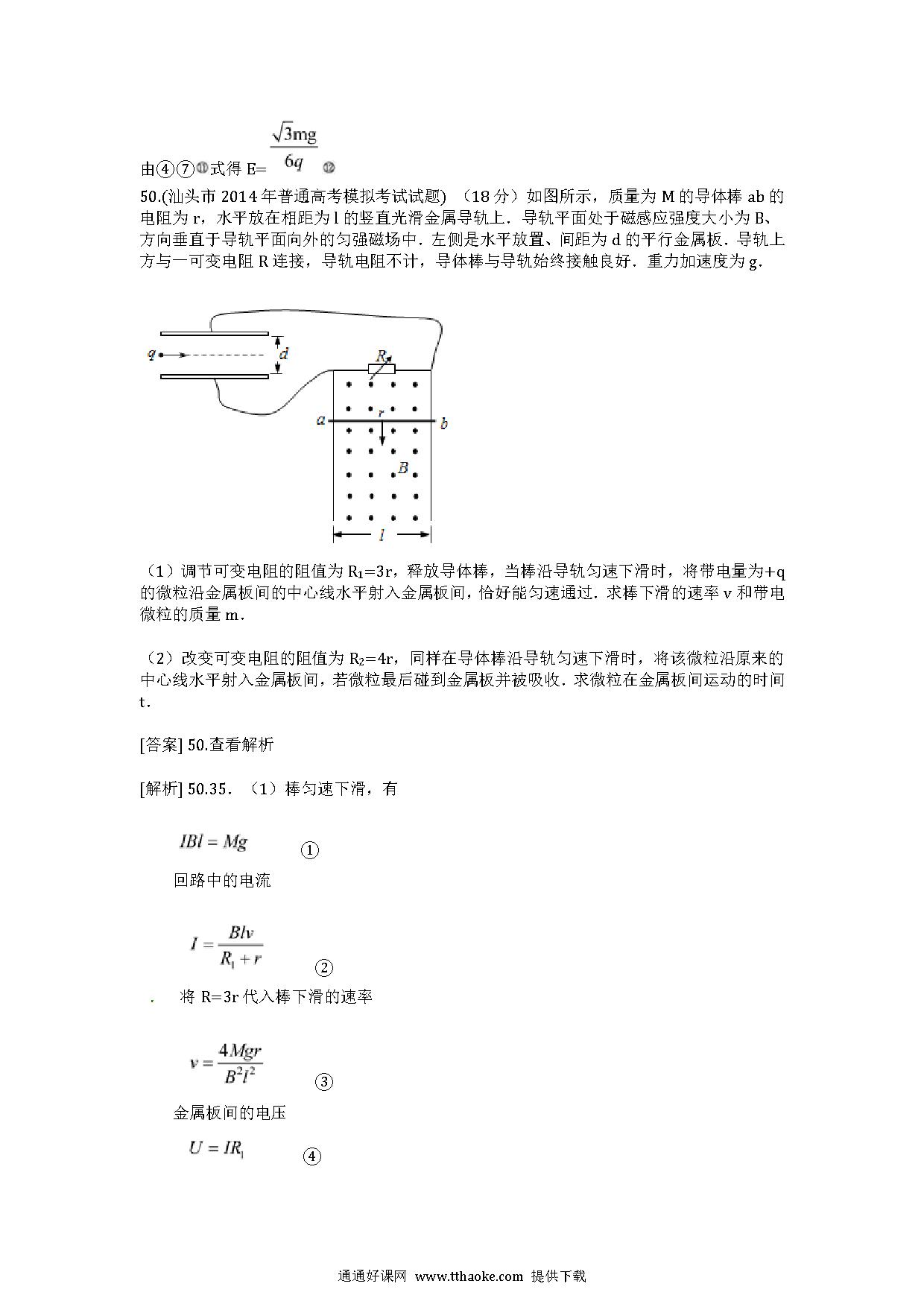 由④⑦⑪式得 E= $\frac{\sqrt{3}mg}{6q}$ ⑫

50.(汕头市 2014 年普通高考模拟考试试题) （18 分）如图所示，质量为 M 的导体棒 ab 的电阻为 r，水平放在相距为 l 的竖直光滑金属导轨上．导轨平面处于磁感应强度大小为 B、方向垂直于导轨平面向外的匀强磁场中．左侧是水平放置、间距为 d 的平行金属板．导轨上方与一可变电阻 R 连接，导轨电阻不计，导体棒与导轨始终接触良好．重力加速度为 g．

q d R a r b B l

（1）调节可变电阻的阻值为 $R_1$=3r，释放导体棒，当棒沿导轨匀速下滑时，将带电量为+q 的微粒沿金属板间的中心线水平射入金属板间，恰好能匀速通过．求棒下滑的速率 v 和带电微粒的质量 m．

（2）改变可变电阻的阻值为 $R_2$=4r，同样在导体棒沿导轨匀速下滑时，将该微粒沿原来的中心线水平射入金属板间，若微粒最后碰到金属板并被吸收．求微粒在金属板间运动的时间 t．

[答案] 50.查看解析

[解析] 50.35．（1）棒匀速下滑，有

$IBl = Mg$ ①

回路中的电流

$I = \frac{Blv}{R_1 + r}$ ②

. 将 R=3r 代入棒下滑的速率

$v = \frac{4Mgr}{B^2l^2}$ ③

金属板间的电压

$U = IR_1$ ④

通通好课网 www.tthaoke.com 提供下载